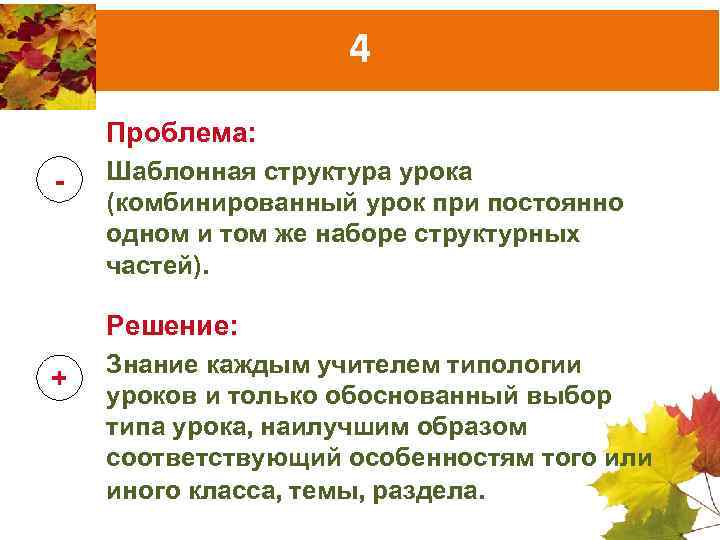 4

Проблема:

-

Шаблонная структура урока (комбинированный урок при постоянно одном и том же наборе структурных частей).

Решение:

+

Знание каждым учителем типологии уроков и только обоснованный выбор типа урока, наилучшим образом соответствующий особенностям того или иного класса, темы, раздела.